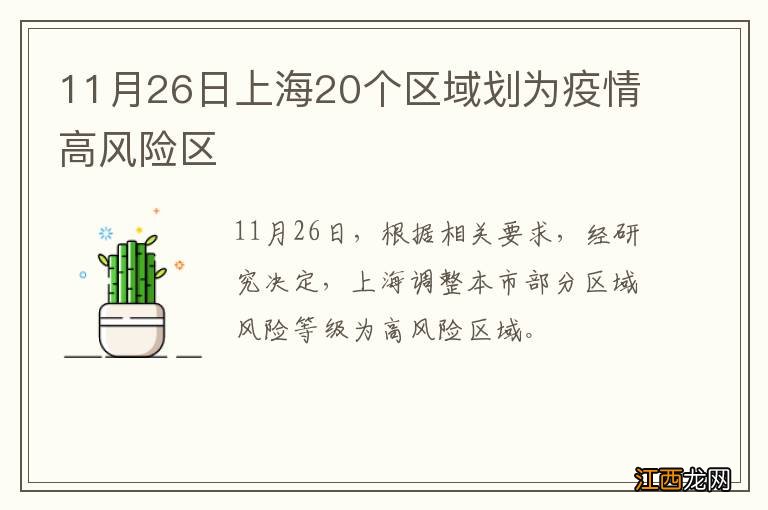 11月26日上海20个区域划为疫情高风险区

11月26日，根据相关要求，经研究决定，上海调整本市部分区域风险等级为高风险区域。

江西龙网